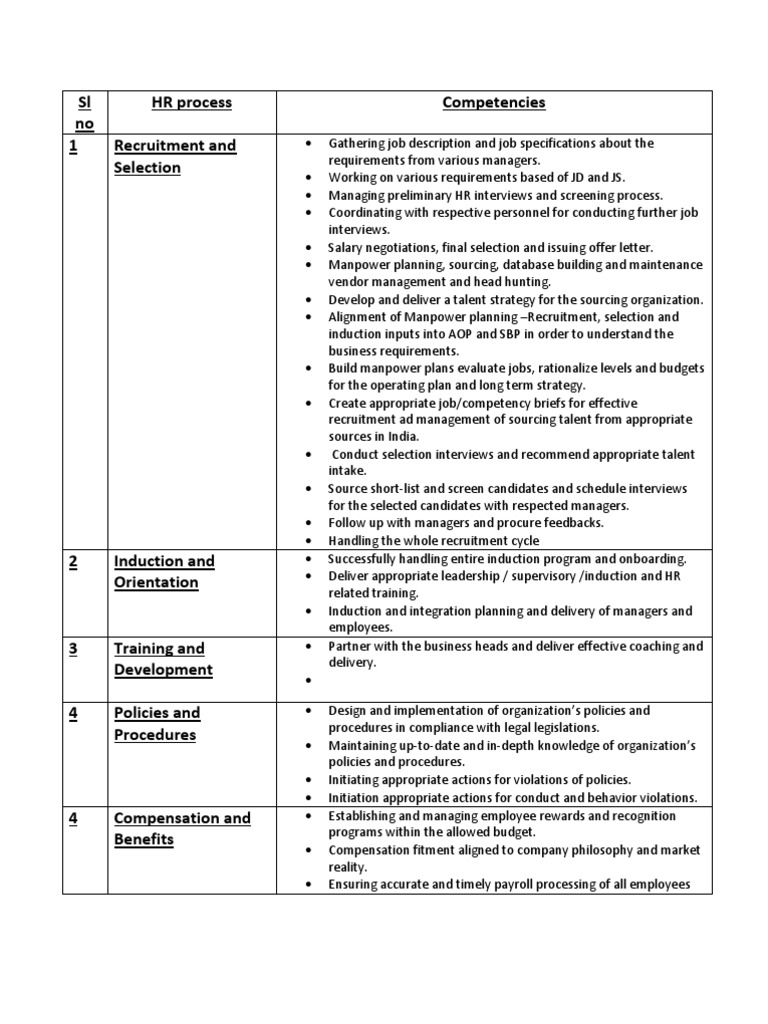 | Sl no | HR process | Competencies |
|---|---|---|
| 1 | Recruitment and Selection | • Gathering job description and job specifications about the requirements from various managers. • Working on various requirements based of JD and JS. • Managing preliminary HR interviews and screening process. • Coordinating with respective personnel for conducting further job interviews. • Salary negotiations, final selection and issuing offer letter. • Manpower planning, sourcing, database building and maintenance vendor management and head hunting. • Develop and deliver a talent strategy for the sourcing organization. • Alignment of Manpower planning –Recruitment, selection and induction inputs into AOP and SBP in order to understand the business requirements. • Build manpower plans evaluate jobs, rationalize levels and budgets for the operating plan and long term strategy. • Create appropriate job/competency briefs for effective recruitment ad management of sourcing talent from appropriate sources in India. • Conduct selection interviews and recommend appropriate talent intake. • Source short-list and screen candidates and schedule interviews for the selected candidates with respected managers. • Follow up with managers and procure feedbacks. • Handling the whole recruitment cycle |
| 2 | Induction and Orientation | • Successfully handling entire induction program and onboarding. • Deliver appropriate leadership / supervisory /induction and HR related training. • Induction and integration planning and delivery of managers and employees. |
| 3 | Training and Development | • Partner with the business heads and deliver effective coaching and delivery. • |
| 4 | Policies and Procedures | • Design and implementation of organization's policies and procedures in compliance with legal legislations. • Maintaining up-to-date and in-depth knowledge of organization's policies and procedures. • Initiating appropriate actions for violations of policies. • Initiation appropriate actions for conduct and behavior violations. |
| 4 | Compensation and Benefits | • Establishing and managing employee rewards and recognition programs within the allowed budget. • Compensation fitment aligned to company philosophy and market reality. • Ensuring accurate and timely payroll processing of all employees |